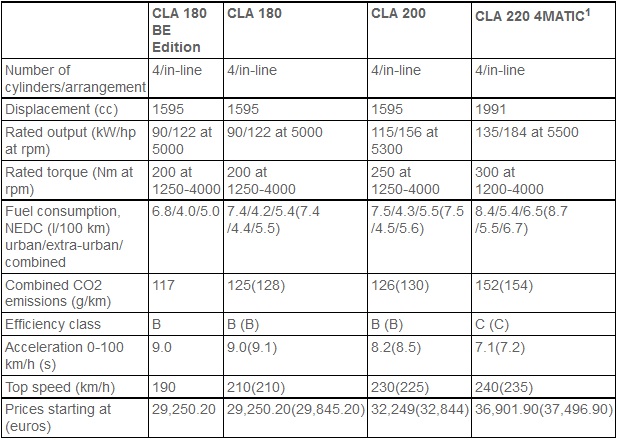 | | CLA 180 BE Edition | CLA 180 | CLA 200 | CLA 220 4MATIC$^1$ |
|---|---|---|---|---|
| Number of cylinders/arrangement | 4/in-line | 4/in-line | 4/in-line | 4/in-line |
| Displacement (cc) | 1595 | 1595 | 1595 | 1991 |
| Rated output (kW/hp at rpm) | 90/122 at 5000 | 90/122 at 5000 | 115/156 at 5300 | 135/184 at 5500 |
| Rated torque (Nm at rpm) | 200 at 1250-4000 | 200 at 1250-4000 | 250 at 1250-4000 | 300 at 1200-4000 |
| Fuel consumption, NEDC (l/100 km) urban/extra-urban/ combined | 6.8/4.0/5.0 | 7.4/4.2/5.4(7.4 /4.4/5.5) | 7.5/4.3/5.5(7.5 /4.5/5.6) | 8.4/5.4/6.5(8.7 /5.5/6.7) |
| Combined CO2 emissions (g/km) | 117 | 125(128) | 126(130) | 152(154) |
| Efficiency class | B | B (B) | B (B) | C (C) |
| Acceleration 0-100 km/h (s) | 9.0 | 9.0(9.1) | 8.2(8.5) | 7.1(7.2) |
| Top speed (km/h) | 190 | 210(210) | 230(225) | 240(235) |
| Prices starting at (euros) | 29,250.20 | 29,250.20(29,845.20) | 32,249(32,844) | 36,901.90(37,496.90) |